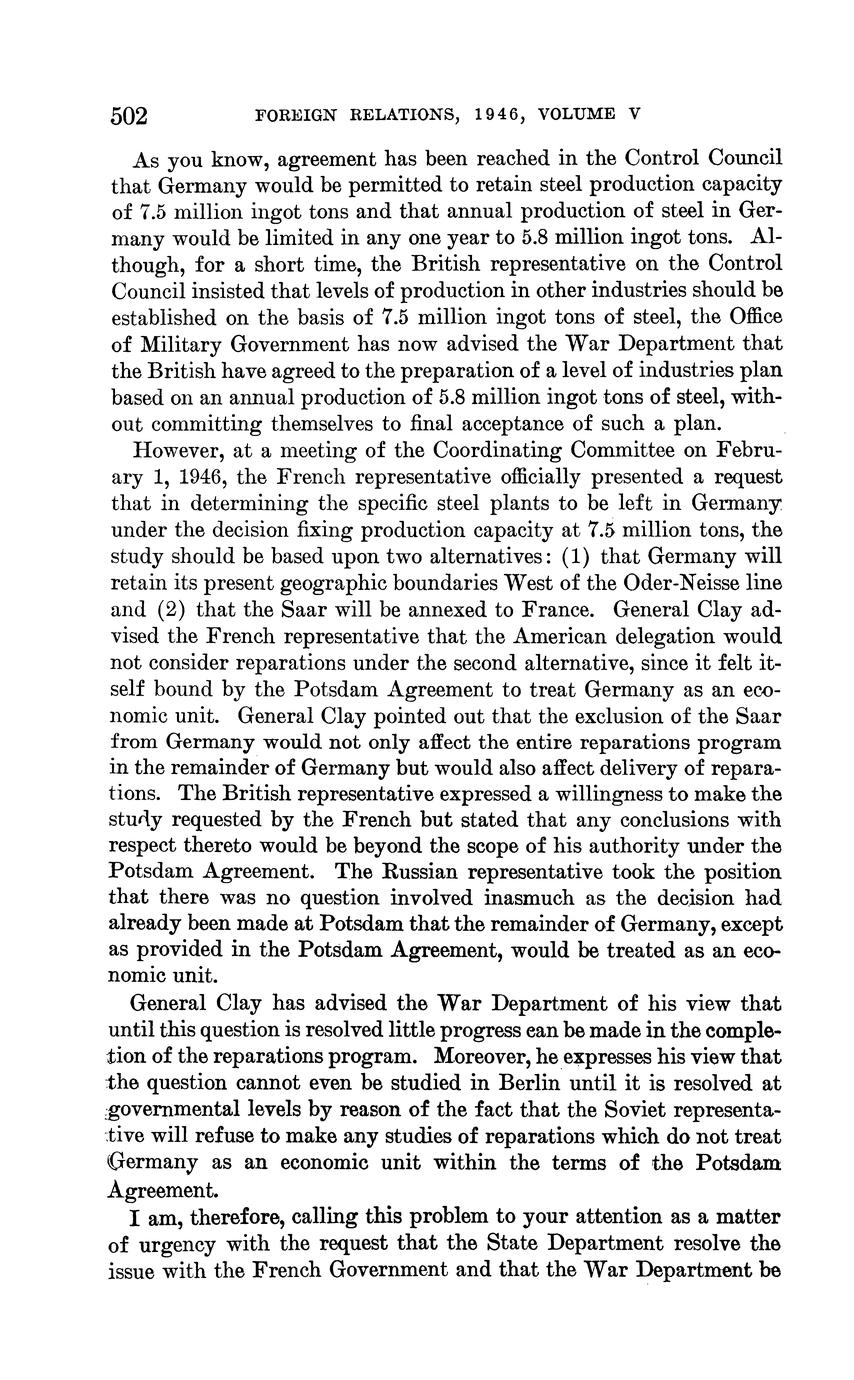 502 FOREIGN RELATIONS, 1946, VOLUME V

As you know, agreement has been reached in the Control Council that Germany would be permitted to retain steel production capacity of 7.5 million ingot tons and that annual production of steel in Germany would be limited in any one year to 5.8 million ingot tons. Although, for a short time, the British representative on the Control Council insisted that levels of production in other industries should be established on the basis of 7.5 million ingot tons of steel, the Office of Military Government has now advised the War Department that the British have agreed to the preparation of a level of industries plan based on an annual production of 5.8 million ingot tons of steel, without committing themselves to final acceptance of such a plan.

However, at a meeting of the Coordinating Committee on February 1, 1946, the French representative officially presented a request that in determining the specific steel plants to be left in Germany under the decision fixing production capacity at 7.5 million tons, the study should be based upon two alternatives: (1) that Germany will retain its present geographic boundaries West of the Oder-Neisse line and (2) that the Saar will be annexed to France. General Clay advised the French representative that the American delegation would not consider reparations under the second alternative, since it felt itself bound by the Potsdam Agreement to treat Germany as an economic unit. General Clay pointed out that the exclusion of the Saar from Germany would not only affect the entire reparations program in the remainder of Germany but would also affect delivery of reparations. The British representative expressed a willingness to make the study requested by the French but stated that any conclusions with respect thereto would be beyond the scope of his authority under the Potsdam Agreement. The Russian representative took the position that there was no question involved inasmuch as the decision had already been made at Potsdam that the remainder of Germany, except as provided in the Potsdam Agreement, would be treated as an economic unit.

General Clay has advised the War Department of his view that until this question is resolved little progress can be made in the completion of the reparations program. Moreover, he expresses his view that the question cannot even be studied in Berlin until it is resolved at governmental levels by reason of the fact that the Soviet representative will refuse to make any studies of reparations which do not treat Germany as an economic unit within the terms of the Potsdam Agreement.

I am, therefore, calling this problem to your attention as a matter of urgency with the request that the State Department resolve the issue with the French Government and that the War Department be